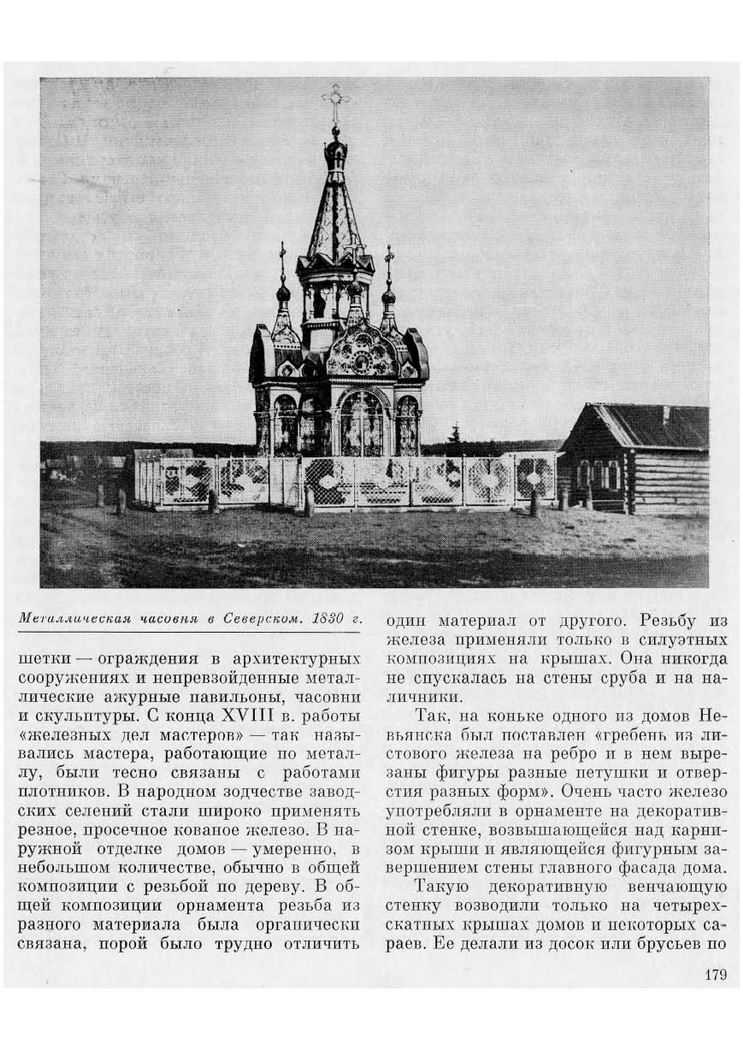 Металлическая часовня в Северском. 1830 г.

шетки — ограждения в архитектурных сооружениях и непревзойденные металлические ажурные павильоны, часовни и скульптуры. С конца XVIII в. работы «железных дел мастеров» — так назывались мастера, работающие по металлу, были тесно связаны с работами плотников. В народном зодчестве заводских селений стали широко применять резное, просечное кованое железо. В наружной отделке домов — умеренно, в небольшом количестве, обычно в общей композиции с резьбой по дереву. В общей композиции орнамента резьба из разного материала была органически связана, порой было трудно отличить один материал от другого. Резьбу из железа применяли только в силуэтных композициях на крышах. Она никогда не спускалась на стены сруба и на наличники.

Так, на коньке одного из домов Невьянска был поставлен «гребень из листового железа на ребро и в нем вырезаны фигуры разные петушки и отверстия разных форм». Очень часто железо употребляли в орнаменте на декоративной стенке, возвышающейся над карнизом крыши и являющейся фигурным завершением стены главного фасада дома.

Такую декоративную венчающую стенку возводили только на четырехскатных крышах домов и некоторых сараев. Ее делали из досок или брусьев по

179